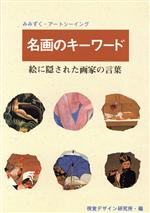 みみずく・アートシーイング

名画のキーワード

絵に隠された画家の言葉

視覚デザイン研究所・編